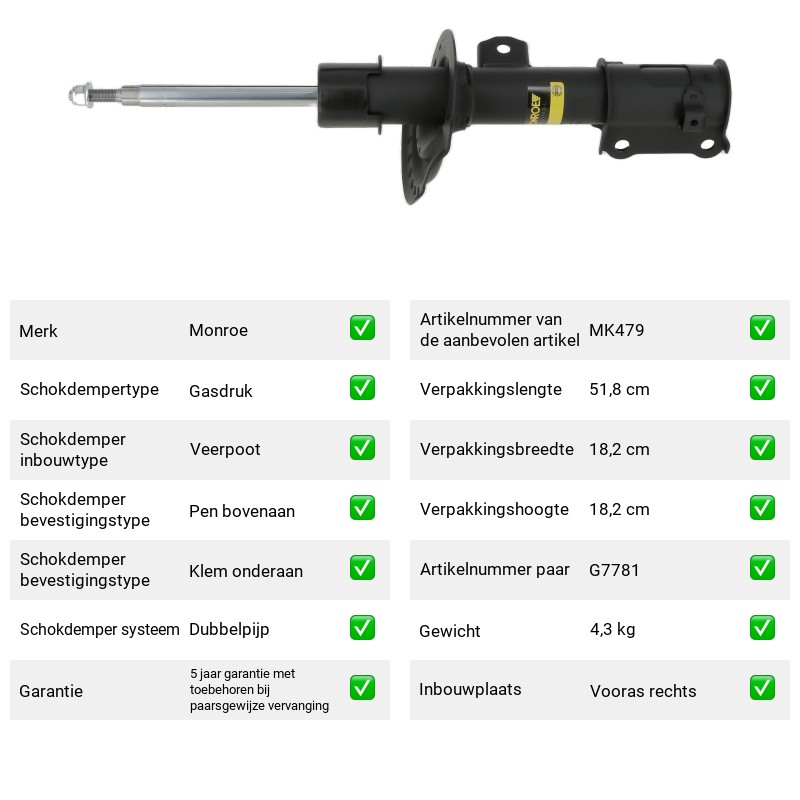 Merk Monroe ☑

Schokdempertype Gasdruk ☑

Schokdemper inbouwtype Veerpoot ☑

Schokdemper bevestigingstype Pen bovenaan ☑

Schokdemper bevestigingstype Klem onderaan ☑

Schokdemper systeem Dubbelpijp ☑

Garantie 5 jaar garantie met toebehoren bij paarsgewijze vervanging ☑

Artikelnummer van de aanbevolen artikel MK479 ☑

Verpakkingslengte 51,8 cm ☑

Verpakkingsbreedte 18,2 cm ☑

Verpakkingshoogte 18,2 cm ☑

Artikelnummer paar G7781 ☑

Gewicht 4,3 kg ☑

Inbouwplaats Vooras rechts ☑